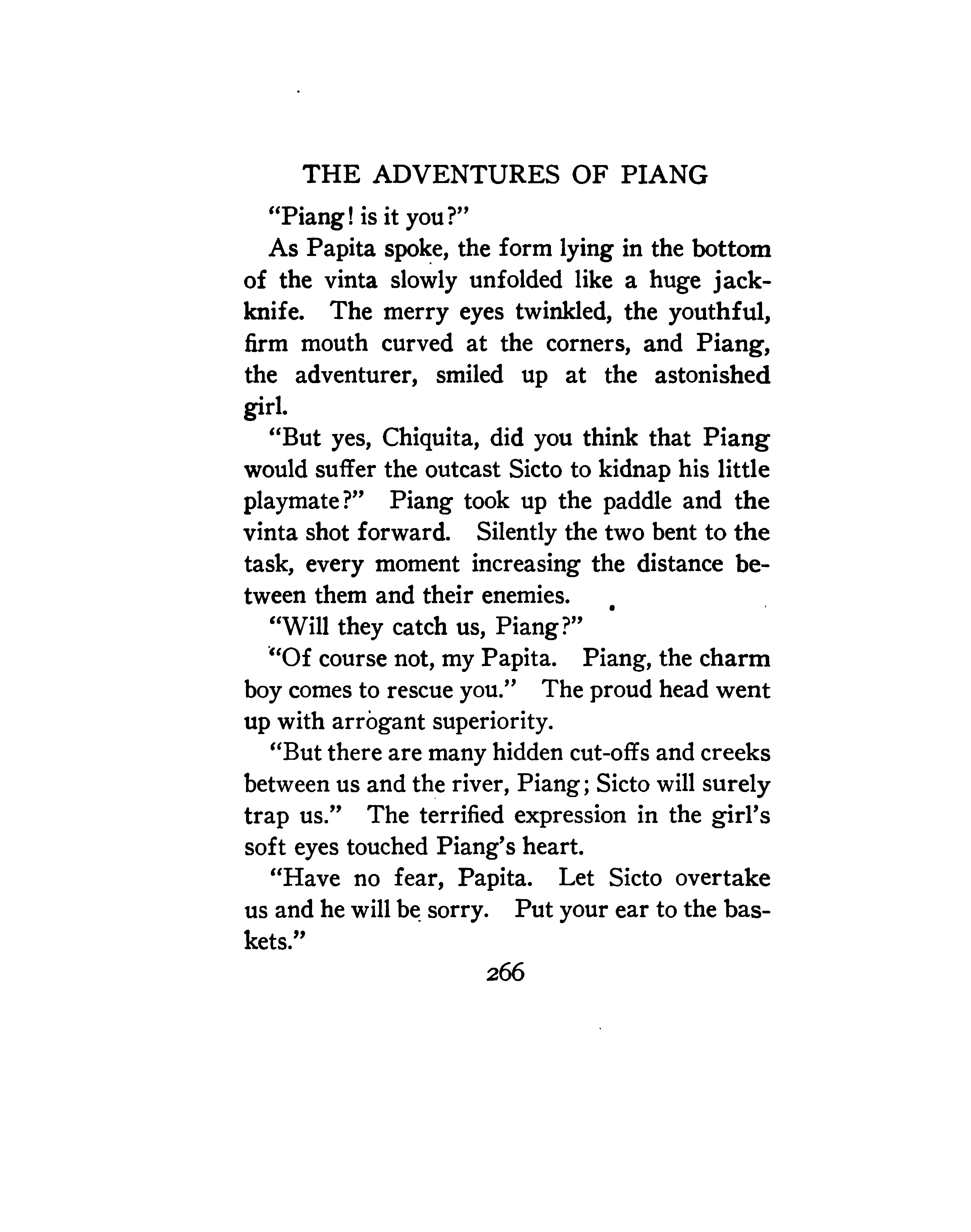 THE ADVENTURES OF PIANG

"Piang! is it you?"

As Papita spoke, the form lying in the bottom of the vinta slowly unfolded like a huge jackknife. The merry eyes twinkled, the youthful, firm mouth curved at the corners, and Piang, the adventurer, smiled up at the astonished girl.

"But yes, Chiquita, did you think that Piang would suffer the outcast Sicto to kidnap his little playmate?" Piang took up the paddle and the vinta shot forward. Silently the two bent to the task, every moment increasing the distance between them and their enemies.

"Will they catch us, Piang?"

"Of course not, my Papita. Piang, the charm boy comes to rescue you." The proud head went up with arrogant superiority.

"But there are many hidden cut-offs and creeks between us and the river, Piang; Sicto will surely trap us." The terrified expression in the girl's soft eyes touched Piang's heart.

"Have no fear, Papita. Let Sicto overtake us and he will be sorry. Put your ear to the baskets."

266